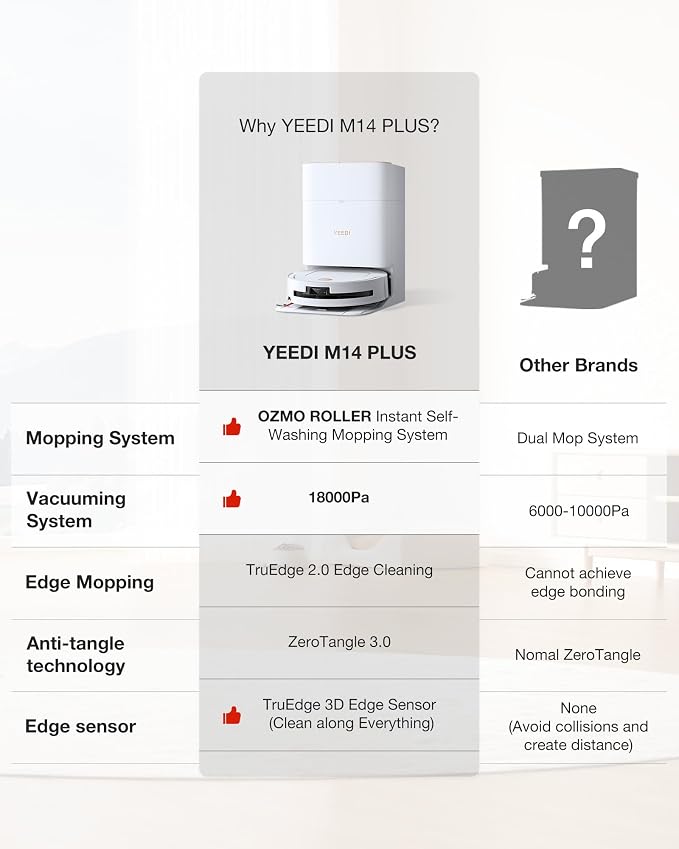 Why YEEDI M14 PLUS?

YEEDI

?

| | YEEDI M14 PLUS | Other Brands |
|---|---|---|
| Mopping System | OZMO ROLLER Instant Self-Washing Mopping System | Dual Mop System |
| Vacuuming System | 18000Pa | 6000-10000Pa |
| Edge Mopping | TruEdge 2.0 Edge Cleaning | Cannot achieve edge bonding |
| Anti-tangle technology | ZeroTangle 3.0 | Nomal ZeroTangle |
| Edge sensor | TruEdge 3D Edge Sensor (Clean along Everything) | None (Avoid collisions and create distance) |